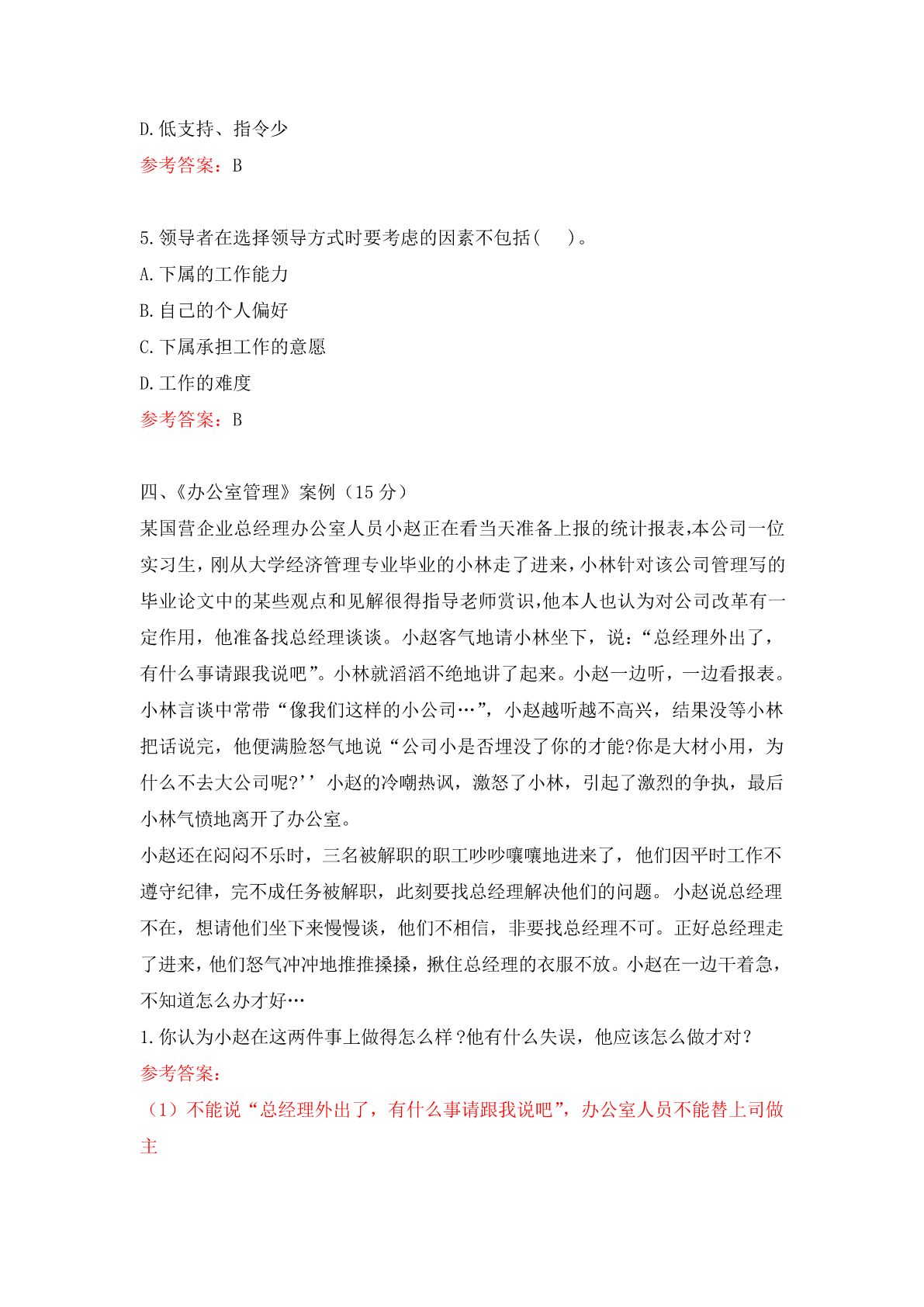 D.低支持、指令少
参考答案：B

5.领导者在选择领导方式时要考虑的因素不包括（ ）。
A.下属的工作能力
B.自己的个人偏好
C.下属承担工作的意愿
D.工作的难度
参考答案：B

四、《办公室管理》案例（15 分）
某国营企业总经理办公室人员小赵正在看当天准备上报的统计报表,本公司一位实习生，刚从大学经济管理专业毕业的小林走了进来，小林针对该公司管理写的毕业论文中的某些观点和见解很得指导老师赏识,他本人也认为对公司改革有一定作用，他准备找总经理谈谈。小赵客气地请小林坐下，说：“总经理外出了，有什么事请跟我说吧”。小林就滔滔不绝地讲了起来。小赵一边听，一边看报表。小林言谈中常带“像我们这样的小公司…”，小赵越听越不高兴，结果没等小林把话说完，他便满脸怒气地说“公司小是否埋没了你的才能?你是大材小用，为什么不去大公司呢?’’小赵的冷嘲热讽，激怒了小林，引起了激烈的争执，最后小林气愤地离开了办公室。
小赵还在闷闷不乐时，三名被解职的职工吵吵嚷嚷地进来了，他们因平时工作不遵守纪律，完不成任务被解职，此刻要找总经理解决他们的问题。小赵说总经理不在，想请他们坐下来慢慢谈，他们不相信，非要找总经理不可。正好总经理走了进来，他们怒气冲冲地推推搡搡，揪住总经理的衣服不放。小赵在一边干着急，不知道怎么办才好…
1.你认为小赵在这两件事上做得怎么样？他有什么失误，他应该怎么做才对？
参考答案：
（1）不能说“总经理外出了，有什么事请跟我说吧”，办公室人员不能替上司做主